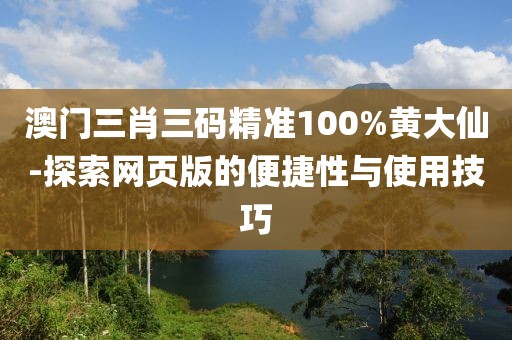 澳门三肖三码精准100%黄大仙-探索网页版的便捷性与使用技巧